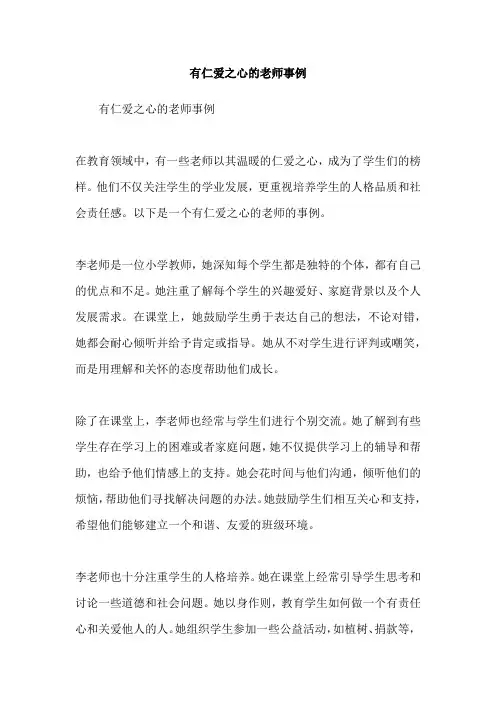 有仁爱之心的老师事例

有仁爱之心的老师事例

在教育领域中，有一些老师以其温暖的仁爱之心，成为了学生们的榜样。他们不仅关注学生的学业发展，更重视培养学生的人格品质和社会责任感。以下是一个有仁爱之心的老师的事例。

李老师是一位小学教师，她深知每个学生都是独特的个体，都有自己的优点和不足。她注重了解每个学生的兴趣爱好、家庭背景以及个人发展需求。在课堂上，她鼓励学生勇于表达自己的想法，不论对错，她都会耐心倾听并给予肯定或指导。她从不对学生进行评判或嘲笑，而是用理解和关怀的态度帮助他们成长。

除了在课堂上，李老师也经常与学生们进行个别交流。她了解到有些学生存在学习上的困难或者家庭问题，她不仅提供学习上的辅导和帮助，也给予他们情感上的支持。她会花时间与他们沟通，倾听他们的烦恼，帮助他们寻找解决问题的办法。她鼓励学生们相互关心和支持，希望他们能够建立一个和谐、友爱的班级环境。

李老师也十分注重学生的人格培养。她在课堂上经常引导学生思考和讨论一些道德和社会问题。她以身作则，教育学生如何做一个有责任心和关爱他人的人。她组织学生参加一些公益活动，如植树、捐款等，